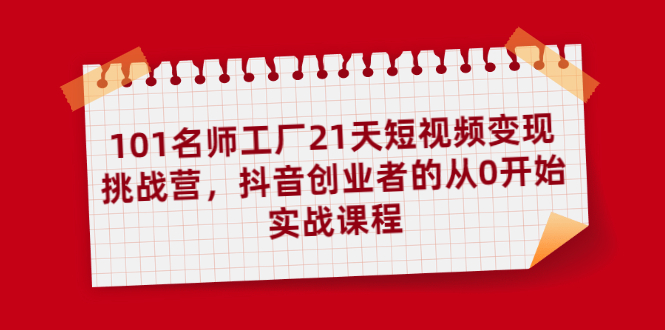 101名师工厂21天短视频变现挑战营，抖音创业者的从0开始实战课程